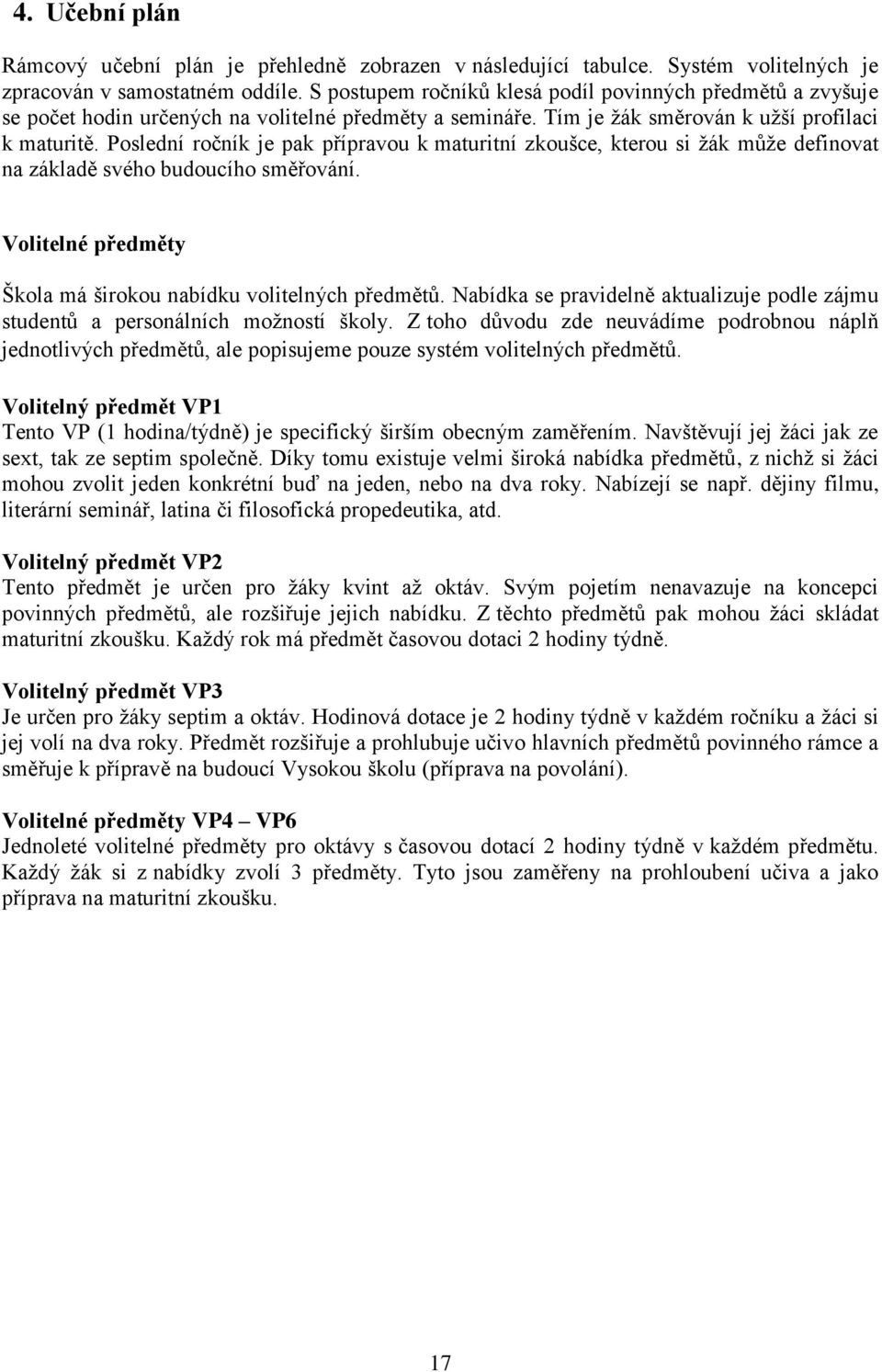 4. Učební plán

Rámcový učební plán je přehledně zobrazen v následující tabulce. Systém volitelných je zpracován v samostatném oddíle. S postupem ročníků klesá podíl povinných předmětů a zvyšuje se počet hodin určených na volitelné předměty a semináře. Tím je žák směrován k užší profilaci k maturitě. Poslední ročník je pak přípravou k maturitní zkoušce, kterou si žák může definovat na základě svého budoucího směřování.

Volitelné předměty

Škola má širokou nabídku volitelných předmětů. Nabídka se pravidelně aktualizuje podle zájmu studentů a personálních možností školy. Z toho důvodu zde neuvádíme podrobnou náplň jednotlivých předmětů, ale popisujeme pouze systém volitelných předmětů.

Volitelný předmět VP1
Tento VP (1 hodina/týdně) je specifický širším obecným zaměřením. Navštěvují jej žáci jak ze sext, tak ze septim společně. Díky tomu existuje velmi široká nabídka předmětů, z nichž si žáci mohou zvolit jeden konkrétní buď na jeden, nebo na dva roky. Nabízejí se např. dějiny filmu, literární seminář, latina či filosofická propedeutika, atd.

Volitelný předmět VP2
Tento předmět je určen pro žáky kvint až oktáv. Svým pojetím nenavazuje na koncepci povinných předmětů, ale rozšiřuje jejich nabídku. Z těchto předmětů pak mohou žáci skládat maturitní zkoušku. Každý rok má předmět časovou dotaci 2 hodiny týdně.

Volitelný předmět VP3
Je určen pro žáky septim a oktáv. Hodinová dotace je 2 hodiny týdně v každém ročníku a žáci si jej volí na dva roky. Předmět rozšiřuje a prohlubuje učivo hlavních předmětů povinného rámce a směřuje k přípravě na budoucí Vysokou školu (příprava na povolání).

Volitelné předměty VP4 – VP6
Jednoleté volitelné předměty pro oktávy s časovou dotací 2 hodiny týdně v každém předmětu. Každý žák si z nabídky zvolí 3 předměty. Tyto jsou zaměřeny na prohloubení učiva a jako příprava na maturitní zkoušku.

17